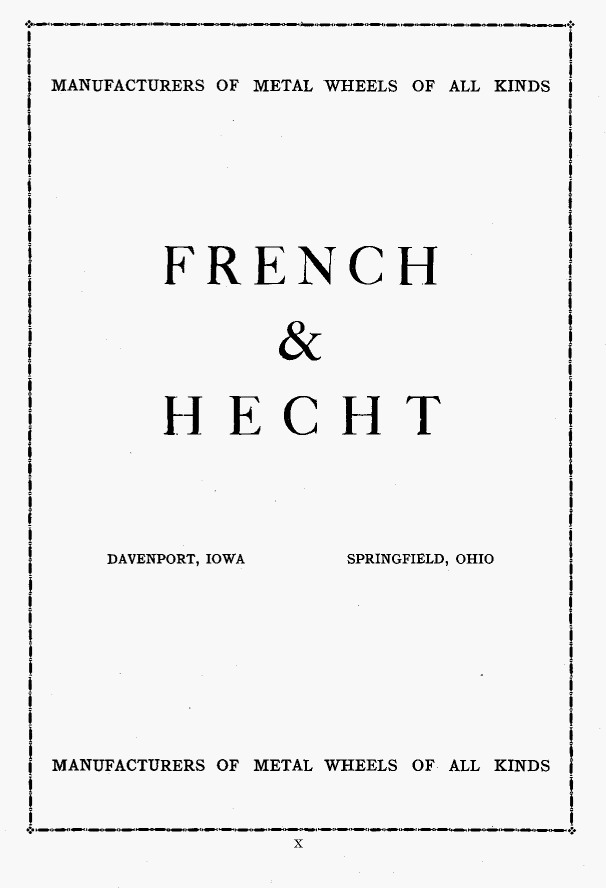 MANUFACTURERS OF METAL WHEELS OF ALL KINDS

FRENCH
&
HECHT

DAVENPORT, IOWA     SPRINGFIELD, OHIO

MANUFACTURERS OF METAL WHEELS OF ALL KINDS

X